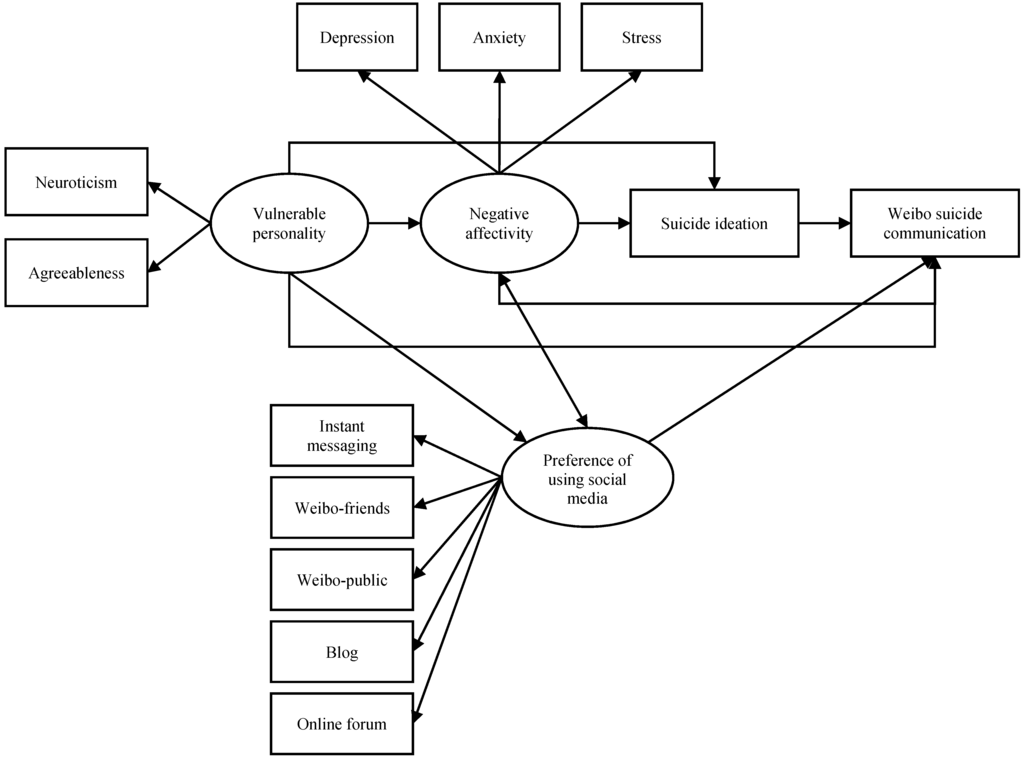 Depression

Anxiety

Stress

Neuroticism

Agreeableness

Vulnerable personality

Negative affectivity

Suicide ideation

Weibo suicide communication

Instant messaging

Weibo-friends

Weibo-public

Blog

Online forum

Preference of using social media